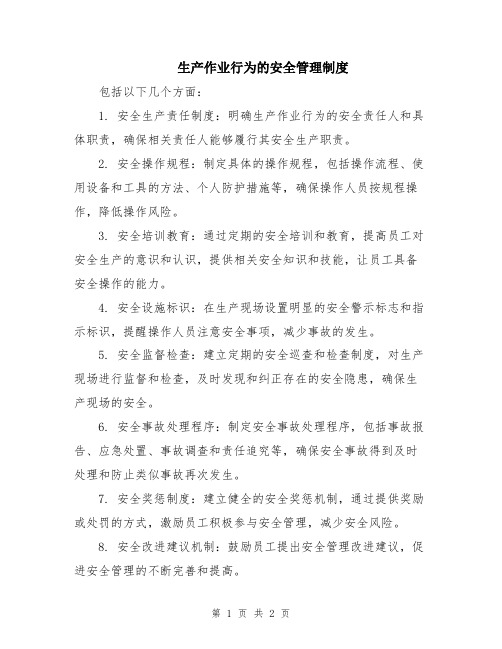 生产作业行为的安全管理制度

包括以下几个方面：

1. 安全生产责任制度：明确生产作业行为的安全责任人和具体职责，确保相关责任人能够履行其安全生产职责。

2. 安全操作规程：制定具体的操作规程，包括操作流程、使用设备和工具的方法、个人防护措施等，确保操作人员按规程操作，降低操作风险。

3. 安全培训教育：通过定期的安全培训和教育，提高员工对安全生产的意识和认识，提供相关安全知识和技能，让员工具备安全操作的能力。

4. 安全设施标识：在生产现场设置明显的安全警示标志和指示标识，提醒操作人员注意安全事项，减少事故的发生。

5. 安全监督检查：建立定期的安全巡查和检查制度，对生产现场进行监督和检查，及时发现和纠正存在的安全隐患，确保生产现场的安全。

6. 安全事故处理程序：制定安全事故处理程序，包括事故报告、应急处置、事故调查和责任追究等，确保安全事故得到及时处理和防止类似事故再次发生。

7. 安全奖惩制度：建立健全的安全奖惩机制，通过提供奖励或处罚的方式，激励员工积极参与安全管理，减少安全风险。

8. 安全改进建议机制：鼓励员工提出安全管理改进建议，促进安全管理的不断完善和提高。

第 1 页 共 2 页